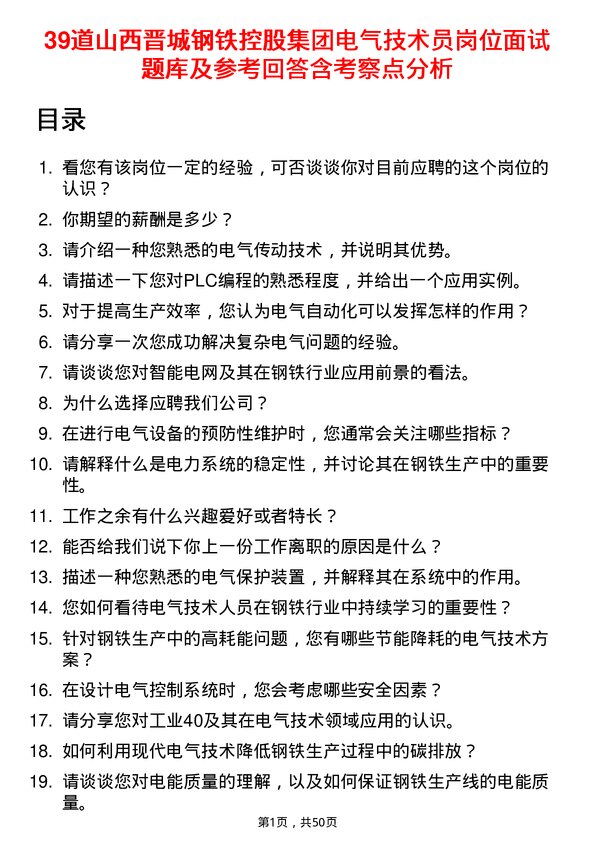 39道山西晋城钢铁控股集团电气技术员岗位面试题库及参考回答含考察点分析

目录

1. 看您有该岗位一定的经验，可否谈谈你对目前应聘的这个岗位的认识？
2. 你期望的薪酬是多少？
3. 请介绍一种您熟悉的电气传动技术，并说明其优势。
4. 请描述一下您对PLC编程的熟悉程度，并给出一个应用实例。
5. 对于提高生产效率，您认为电气自动化可以发挥怎样的作用？
6. 请分享一次您成功解决复杂电气问题的经验。
7. 请谈谈您对智能电网及其在钢铁行业应用前景的看法。
8. 为什么选择应聘我们公司？
9. 在进行电气设备的预防性维护时，您通常会关注哪些指标？
10. 请解释什么是电力系统的稳定性，并讨论其在钢铁生产中的重要性。
11. 工作之余有什么兴趣爱好或者特长？
12. 能否给我们说下你上一份工作离职的原因是什么？
13. 描述一种您熟悉的电气保护装置，并解释其在系统中的作用。
14. 您如何看待电气技术人员在钢铁行业中持续学习的重要性？
15. 针对钢铁生产中的高耗能问题，您有哪些节能降耗的电气技术方案？
16. 在设计电气控制系统时，您会考虑哪些安全因素？
17. 请分享您对工业40及其在电气技术领域应用的认识。
18. 如何利用现代电气技术降低钢铁生产过程中的碳排放？
19. 请谈谈您对电能质量的理解，以及如何保证钢铁生产线的电能质量。

第1页，共50页